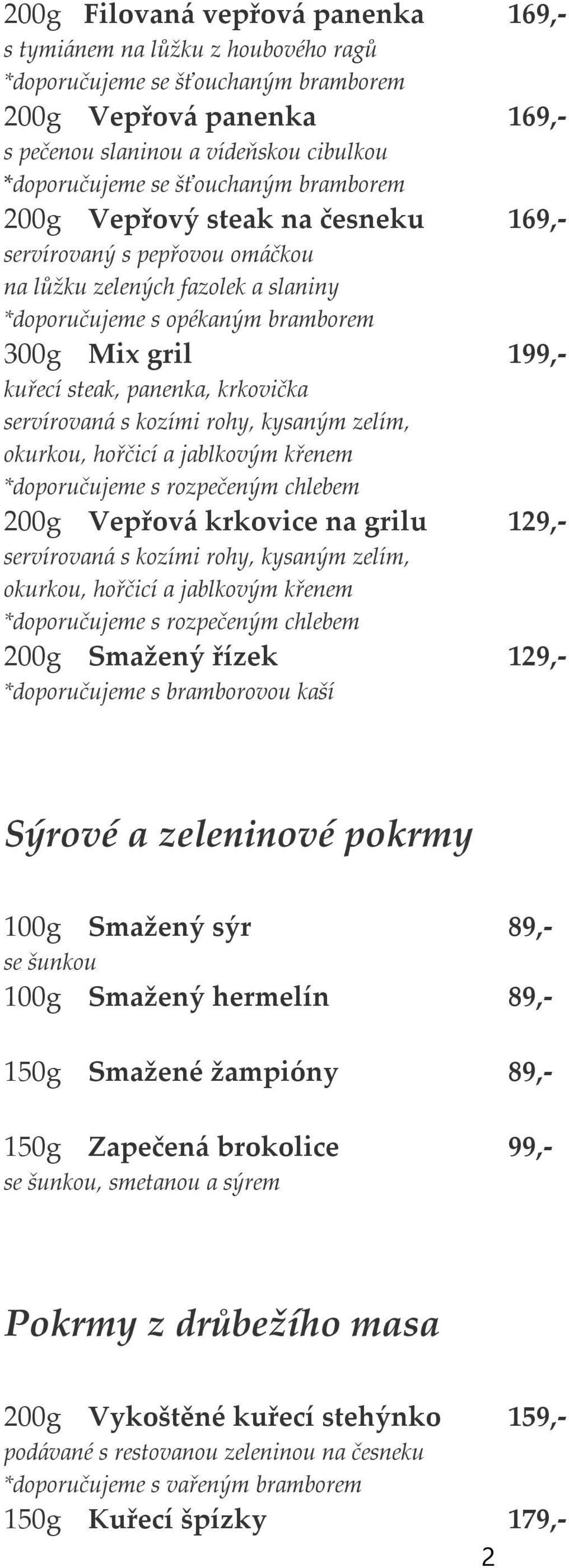 200g Filovaná vepřová panenka 169,-
s tymiánem na lůžku z houbového ragů
*doporučujeme se šťouchaným bramborem

200g Vepřová panenka 169,-
s pečenou slaninou a vídeňskou cibulkou
*doporučujeme se šťouchaným bramborem

200g Vepřový steak na česneku 169,-
servírovaný s pepřovou omáčkou
na lůžku zelených fazolek a slaniny
*doporučujeme s opékaným bramborem

300g Mix gril 199,-
kuřecí steak, panenka, krkovička
servírovaná s kozími rohy, kysaným zelím,
okurkou, hořčicí a jablkovým křenem
*doporučujeme s rozpečeným chlebem

200g Vepřová krkovice na grilu 129,-
servírovaná s kozími rohy, kysaným zelím,
okurkou, hořčicí a jablkovým křenem
*doporučujeme s rozpečeným chlebem

200g Smažený řízek 129,-
*doporučujeme s bramborovou kaší

Sýrové a zeleninové pokrmy

100g Smažený sýr 89,-
se šunkou

100g Smažený hermelín 89,-

150g Smažené žampióny 89,-

150g Zapečená brokolice 99,-
se šunkou, smetanou a sýrem

Pokrmy z drůbežího masa

200g Vykoštěné kuřecí stehýnko 159,-
podávané s restovanou zeleninou na česneku
*doporučujeme s vařeným bramborem

150g Kuřecí špízky 179,-

2